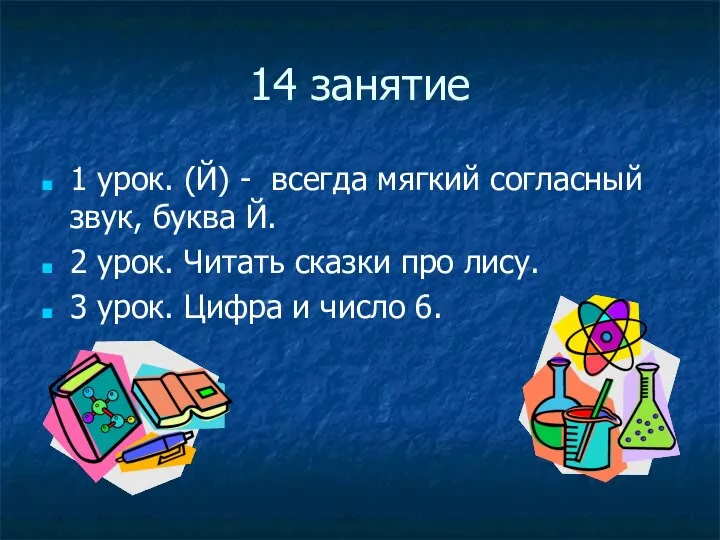 14 занятие

1 урок. (Й) -  всегда мягкий согласный звук, буква Й.

2 урок. Читать сказки про лису.

3 урок. Цифра и число 6.